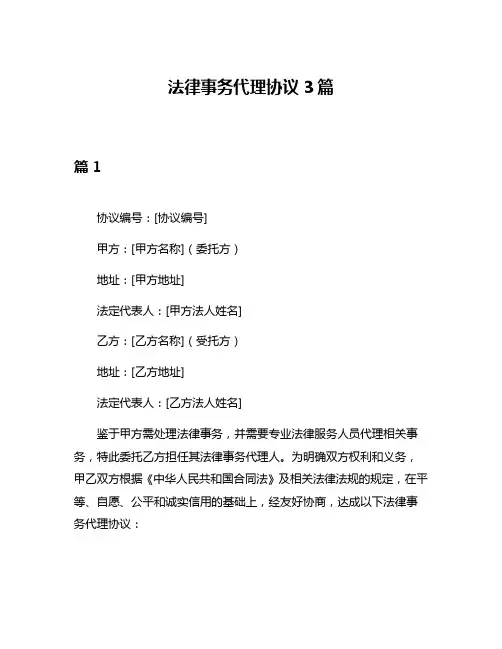 法律事务代理协议 3 篇

篇 1

协议编号：[协议编号]

甲方：[甲方名称]（委托方）

地址：[甲方地址]

法定代表人：[甲方法人姓名]

乙方：[乙方名称]（受托方）

地址：[乙方地址]

法定代表人：[乙方法人姓名]

鉴于甲方需处理法律事务，并需要专业法律服务人员代理相关事务，特此委托乙方担任其法律事务代理人。为明确双方权利和义务，甲乙双方根据《中华人民共和国合同法》及相关法律法规的规定，在平等、自愿、公平和诚实信用的基础上，经友好协商，达成以下法律事务代理协议：